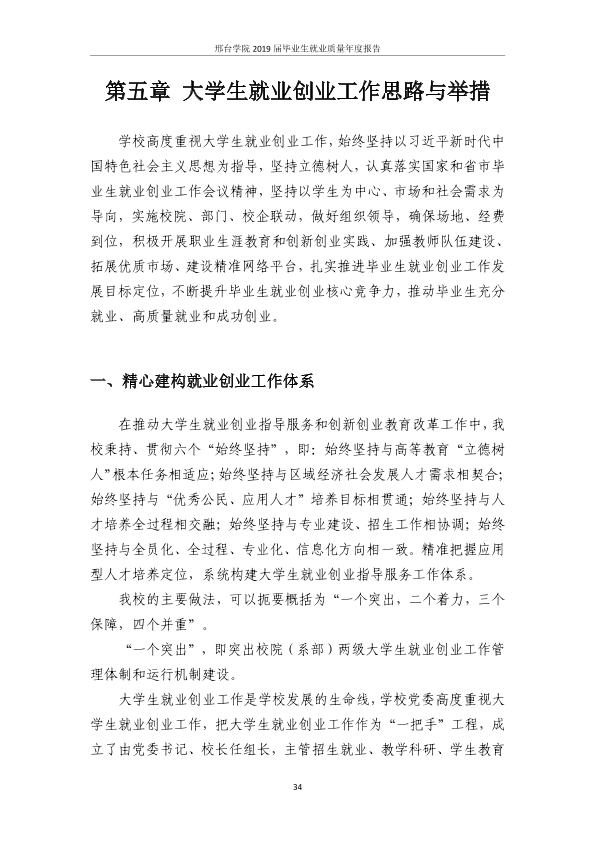 邢台学院2019届毕业生就业质量年度报告

第五章 大学生就业创业工作思路与举措

学校高度重视大学生就业创业工作，始终坚持以习近平新时代中国特色社会主义思想为指导，坚持立德树人，认真落实国家和省市毕业生就业创业工作会议精神，坚持以学生为中心、市场和社会需求为导向，实施校院、部门、校企联动，做好组织领导，确保场地、经费到位，积极开展职业生涯教育和创新创业实践、加强教师队伍建设、拓展优质市场、建设精准网络平台，扎实推进毕业生就业创业工作发展目标定位，不断提升毕业生就业创业核心竞争力，推动毕业生充分就业、高质量就业和成功创业。

一、精心建构就业创业工作体系

在推动大学生就业创业指导服务和创新创业教育改革工作中，我校秉持、贯彻六个“始终坚持”，即：始终坚持与高等教育“立德树人”根本任务相适应；始终坚持与区域经济社会发展人才需求相契合；始终坚持与“优秀公民、应用人才”培养目标相贯通；始终坚持与人才培养全过程相交融；始终坚持与专业建设、招生工作相协调；始终坚持与全员化、全过程、专业化、信息化方向相一致。精准把握应用型人才培养定位，系统构建大学生就业创业指导服务工作体系。

我校的主要做法，可以扼要概括为“一个突出，二个着力，三个保障，四个并重”。

“一个突出”，即突出校院（系部）两级大学生就业创业工作管理体制和运行机制建设。

大学生就业创业工作是学校发展的生命线，学校党委高度重视大学生就业创业工作，把大学生就业创业工作作为“一把手”工程，成立了由党委书记、校长任组长，主管招生就业、教学科研、学生教育

34